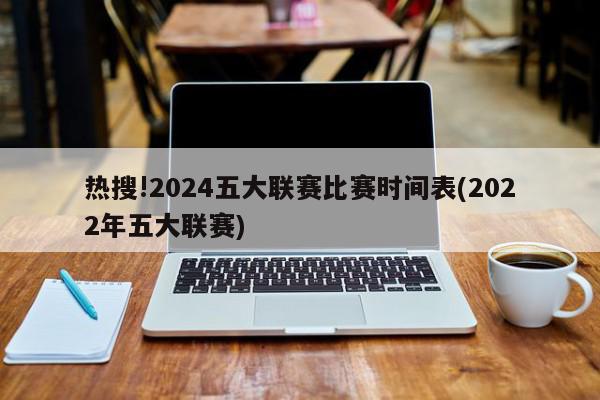 热搜!2024五大联赛比赛时间表(2022年五大联赛)